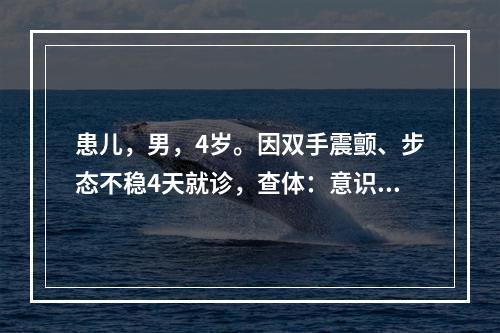 患儿，男，4岁。因双手震颤、步态不稳4天就诊，查体：意识...